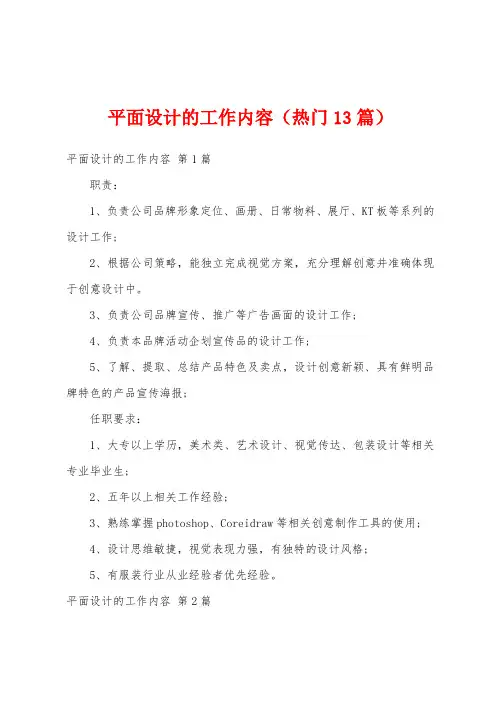 平面设计的工作内容（热门13篇）

平面设计的工作内容 第1篇

职责：

1、负责公司品牌形象定位、画册、日常物料、展厅、KT板等系列的设计工作；

2、根据公司策略，能独立完成视觉方案，充分理解创意并准确体现于创意设计中。

3、负责公司品牌宣传、推广等广告画面的设计工作；

4、负责本品牌活动企划宣传品的设计工作；

5、了解、提取、总结产品特色及卖点，设计创意新颖、具有鲜明品牌特色的产品宣传海报；

任职要求：

1、大专以上学历，美术类、艺术设计、视觉传达、包装设计等相关专业毕业生；

2、五年以上相关工作经验；

3、熟练掌握photoshop、Coreidraw等相关创意制作工具的使用；

4、设计思维敏捷，视觉表现力强，有独特的设计风格；

5、有服装行业从业经验者优先经验。

平面设计的工作内容 第2篇